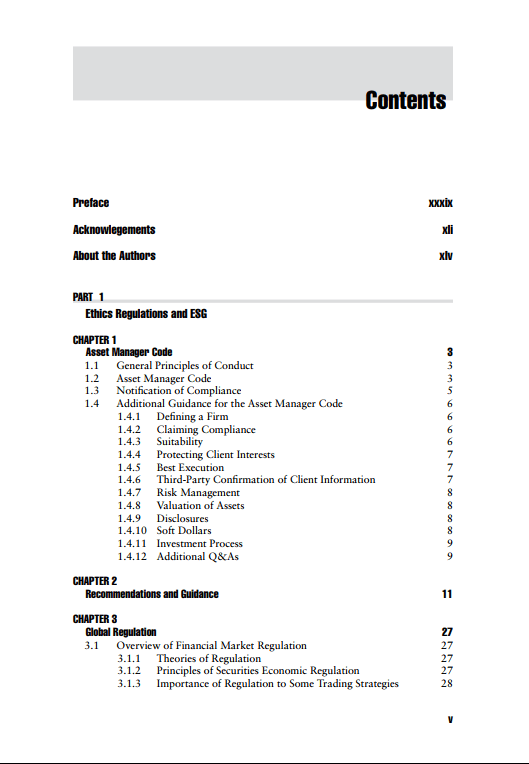 Contents

Preface xxxix

Acknowlegements xli

About the Authors xlv

PART 1

Ethics Regulations and ESG

CHAPTER 1
Asset Manager Code 3
1.1 General Principles of Conduct 3
1.2 Asset Manager Code 3
1.3 Notification of Compliance 5
1.4 Additional Guidance for the Asset Manager Code 6
1.4.1 Defining a Firm 6
1.4.2 Claiming Compliance 6
1.4.3 Suitability 6
1.4.4 Protecting Client Interests 7
1.4.5 Best Execution 7
1.4.6 Third-Party Confirmation of Client Information 7
1.4.7 Risk Management 8
1.4.8 Valuation of Assets 8
1.4.9 Disclosures 8
1.4.10 Soft Dollars 8
1.4.11 Investment Process 9
1.4.12 Additional Q&As 9

CHAPTER 2
Recommendations and Guidance 11

CHAPTER 3
Global Regulation 27
3.1 Overview of Financial Market Regulation 27
3.1.1 Theories of Regulation 27
3.1.2 Principles of Securities Economic Regulation 27
3.1.3 Importance of Regulation to Some Trading Strategies 28

v